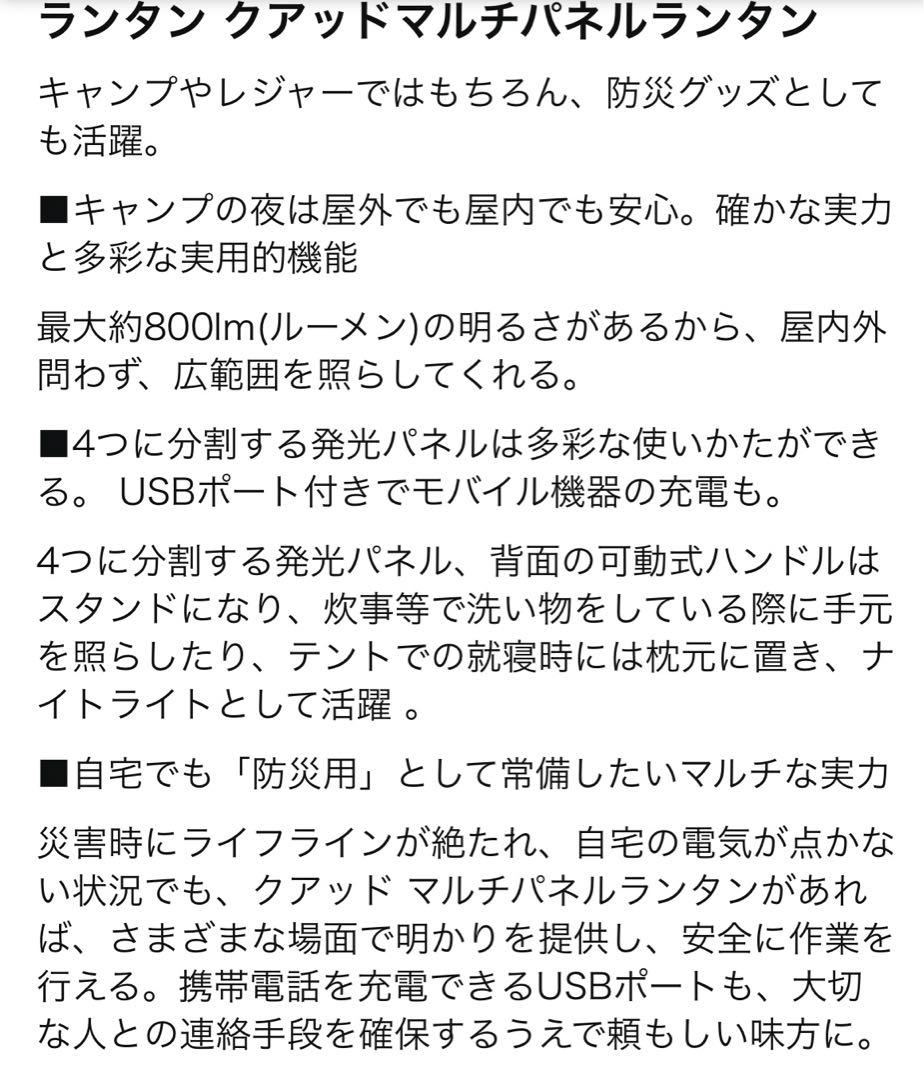 ランタン クアッドマルチパネルランタン

キャンプやレジャーではもちろん、防災グッズとしても活躍。

■キャンプの夜は屋外でも屋内でも安心。確かな実力と多彩な実用的機能

最大約800lm(ルーメン)の明るさがあるから、屋内外問わず、広範囲を照らしてくれる。

■4つに分割する発光パネルは多彩な使いかたができる。 USBポート付きでモバイル機器の充電も。

4つに分割する発光パネル、背面の可動式ハンドルはスタンドになり、炊事等で洗い物をしている際に手元を照らしたり、テントでの就寝時には枕元に置き、ナイトライトとして活躍 。

■自宅でも「防災用」として常備したいマルチな実力

災害時にライフラインが絶たれ、自宅の電気が点かない状況でも、クアッド マルチパネルランタンがあれば、さまざまな場面で明かりを提供し、安全に作業を行える。携帯電話を充電できるUSBポートも、大切な人との連絡手段を確保するうえで頼もしい味方に。